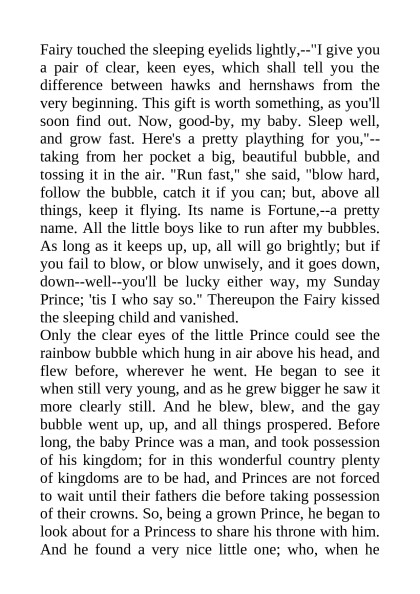 Fairy touched the sleeping eyelids lightly,--"I give you a pair of clear, keen eyes, which shall tell you the difference between hawks and hernshaws from the very beginning. This gift is worth something, as you'll soon find out. Now, good-by, my baby. Sleep well, and grow fast. Here's a pretty plaything for you,"--taking from her pocket a big, beautiful bubble, and tossing it in the air. "Run fast," she said, "blow hard, follow the bubble, catch it if you can; but, above all things, keep it flying. Its name is Fortune,--a pretty name. All the little boys like to run after my bubbles. As long as it keeps up, up, all will go brightly; but if you fail to blow, or blow unwisely, and it goes down, down--well--you'll be lucky either way, my Sunday Prince; 'tis I who say so." Thereupon the Fairy kissed the sleeping child and vanished.
Only the clear eyes of the little Prince could see the rainbow bubble which hung in air above his head, and flew before, wherever he went. He began to see it when still very young, and as he grew bigger he saw it more clearly still. And he blew, blew, and the gay bubble went up, up, and all things prospered. Before long, the baby Prince was a man, and took possession of his kingdom; for in this wonderful country plenty of kingdoms are to be had, and Princes are not forced to wait until their fathers die before taking possession of their crowns. So, being a grown Prince, he began to look about for a Princess to share his throne with him. And he found a very nice little one; who, when he